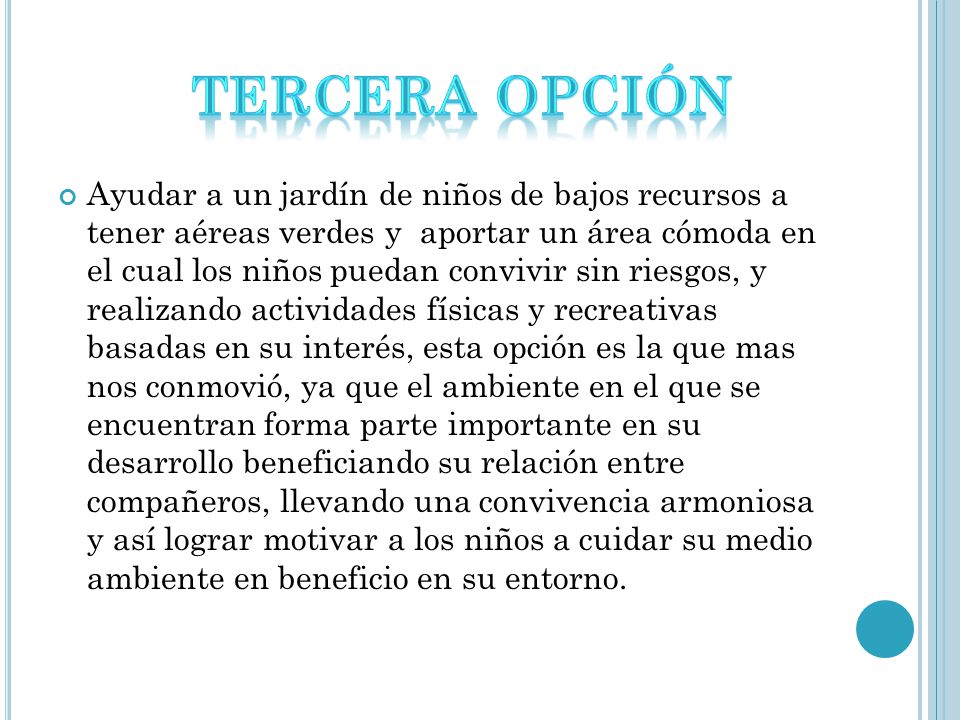 TERCERA OPCIÓN

Ayudar a un jardín de niños de bajos recursos a tener aéreas verdes y aportar un área cómoda en el cual los niños puedan convivir sin riesgos, y realizando actividades físicas y recreativas basadas en su interés, esta opción es la que mas nos conmovió, ya que el ambiente en el que se encuentran forma parte importante en su desarrollo beneficiando su relación entre compañeros, llevando una convivencia armoniosa y así lograr motivar a los niños a cuidar su medio ambiente en beneficio en su entorno.